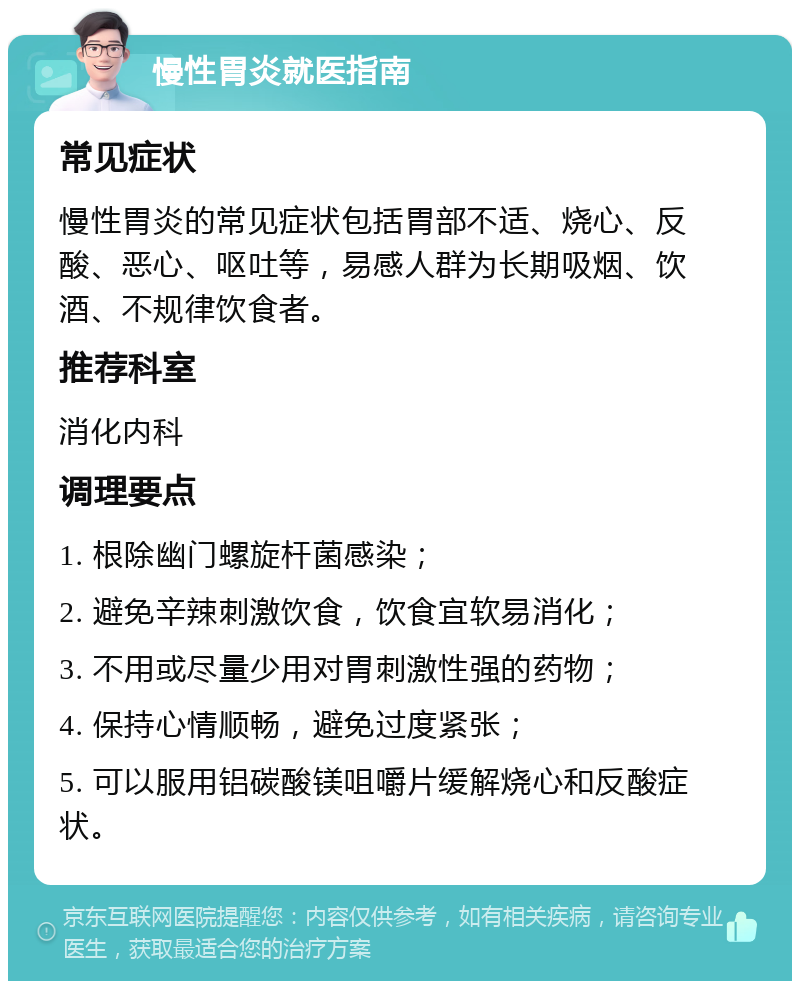 慢性胃炎就医指南

常见症状

慢性胃炎的常见症状包括胃部不适、烧心、反酸、恶心、呕吐等，易感人群为长期吸烟、饮酒、不规律饮食者。

推荐科室

消化内科

调理要点

1. 根除幽门螺旋杆菌感染；

2. 避免辛辣刺激饮食，饮食宜软易消化；

3. 不用或尽量少用对胃刺激性强的药物；

4. 保持心情顺畅，避免过度紧张；

5. 可以服用铝碳酸镁咀嚼片缓解烧心和反酸症状。

京东互联网医院提醒您：内容仅供参考，如有相关疾病，请咨询专业医生，获取最适合您的治疗方案